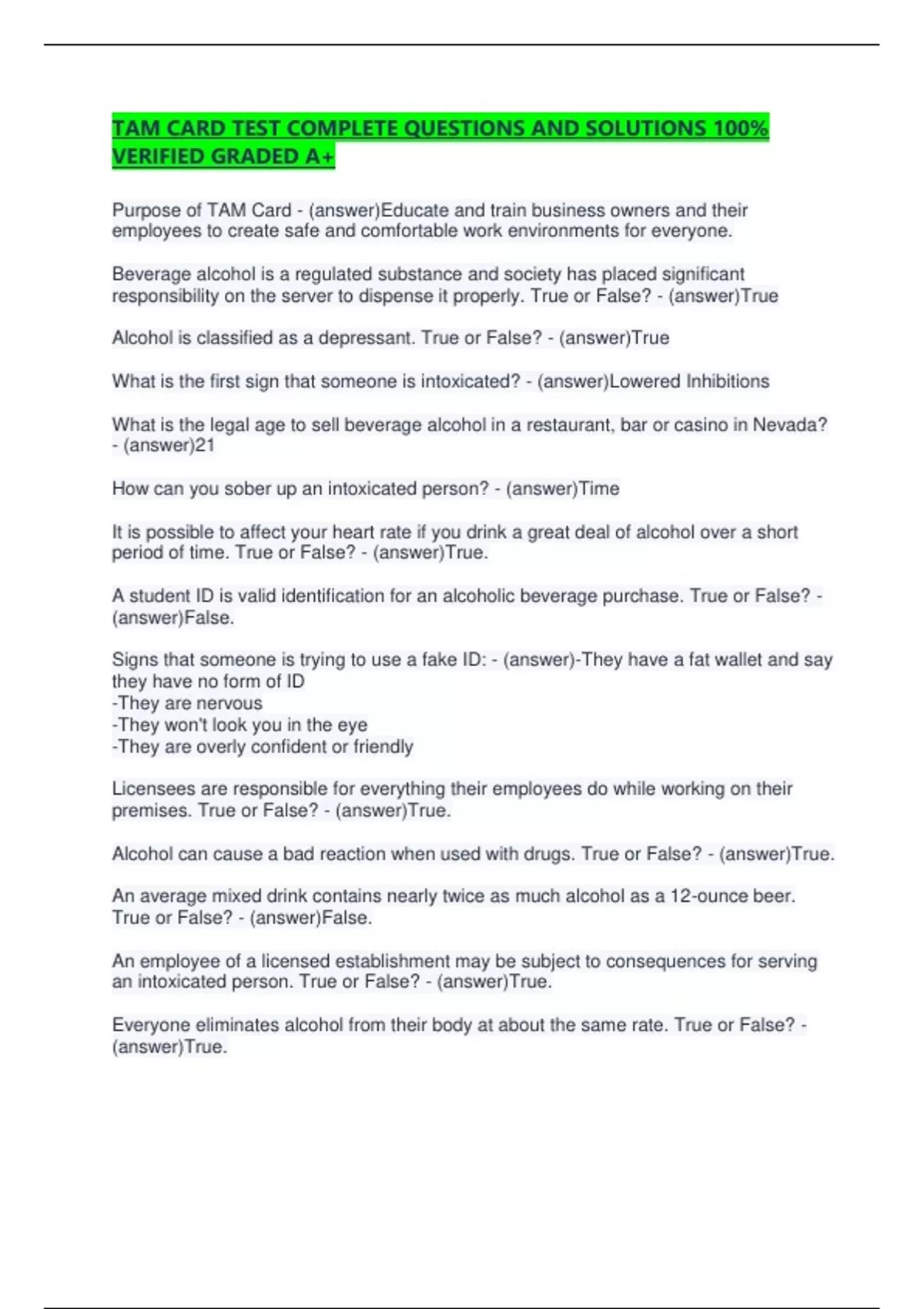 TAM CARD TEST COMPLETE QUESTIONS AND SOLUTIONS 100% VERIFIED GRADED A+

Purpose of TAM Card - (answer)Educate and train business owners and their employees to create safe and comfortable work environments for everyone.

Beverage alcohol is a regulated substance and society has placed significant responsibility on the server to dispense it properly. True or False? - (answer)True

Alcohol is classified as a depressant. True or False? - (answer)True

What is the first sign that someone is intoxicated? - (answer)Lowered Inhibitions

What is the legal age to sell beverage alcohol in a restaurant, bar or casino in Nevada? - (answer)21

How can you sober up an intoxicated person? - (answer)Time

It is possible to affect your heart rate if you drink a great deal of alcohol over a short period of time. True or False? - (answer)True.

A student ID is valid identification for an alcoholic beverage purchase. True or False? - (answer)False.

Signs that someone is trying to use a fake ID: - (answer)-They have a fat wallet and say they have no form of ID
-They are nervous
-They won't look you in the eye
-They are overly confident or friendly

Licensees are responsible for everything their employees do while working on their premises. True or False? - (answer)True.

Alcohol can cause a bad reaction when used with drugs. True or False? - (answer)True.

An average mixed drink contains nearly twice as much alcohol as a 12-ounce beer. True or False? - (answer)False.

An employee of a licensed establishment may be subject to consequences for serving an intoxicated person. True or False? - (answer)True.

Everyone eliminates alcohol from their body at about the same rate. True or False? - (answer)True.